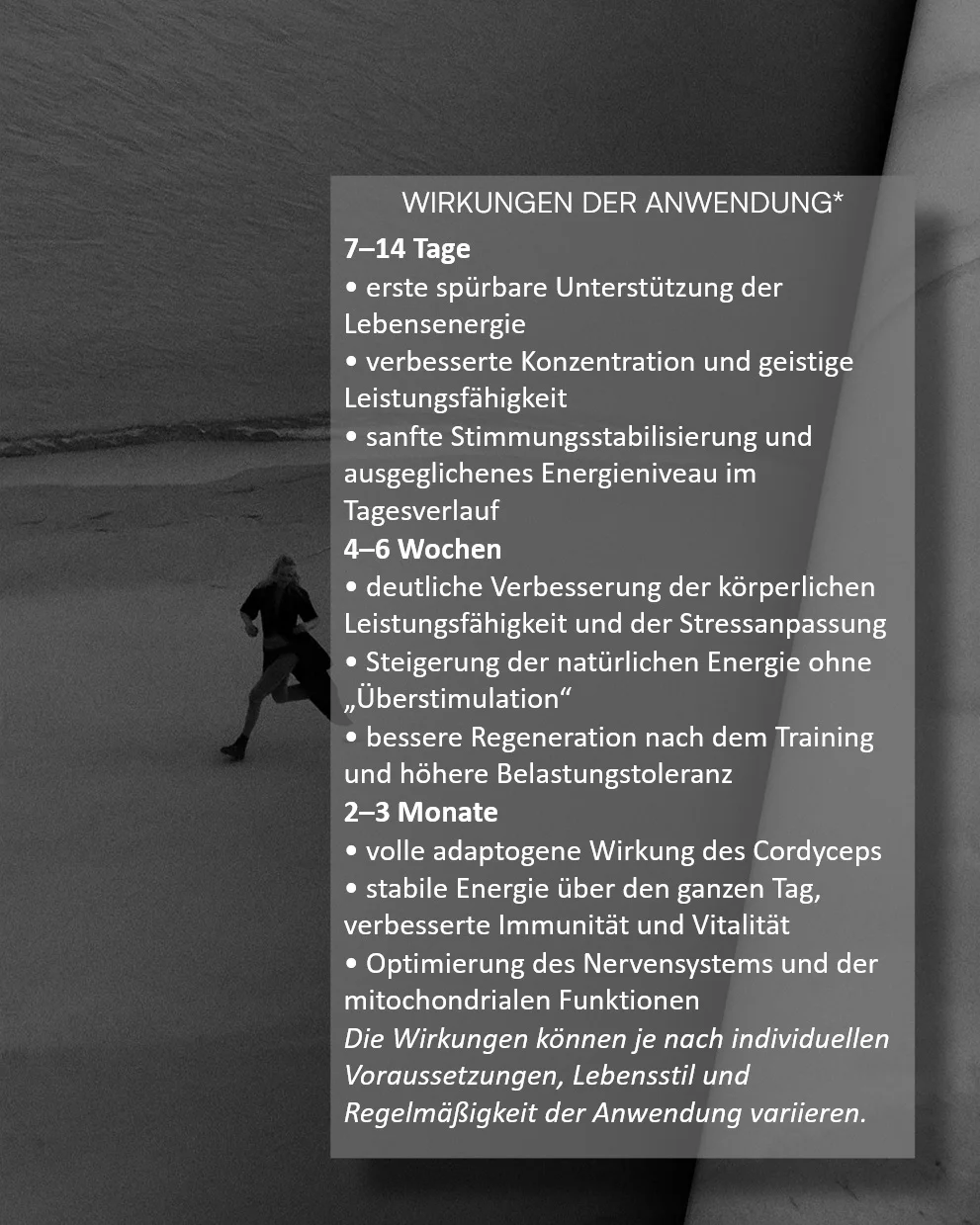 WIRKUNGEN DER ANWENDUNG*

7–14 Tage
• erste spürbare Unterstützung der Lebensenergie
• verbesserte Konzentration und geistige Leistungsfähigkeit
• sanfte Stimmungsstabilisierung und ausgeglichenes Energieniveau im Tagesverlauf

4–6 Wochen
• deutliche Verbesserung der körperlichen Leistungsfähigkeit und der Stressanpassung
• Steigerung der natürlichen Energie ohne „Überstimulation“
• bessere Regeneration nach dem Training und höhere Belastungstoleranz

2–3 Monate
• volle adaptogene Wirkung des Cordyceps
• stabile Energie über den ganzen Tag, verbesserte Immunität und Vitalität
• Optimierung des Nervensystems und der mitochondrialen Funktionen

Die Wirkungen können je nach individuellen Voraussetzungen, Lebensstil und Regelmäßigkeit der Anwendung variieren.